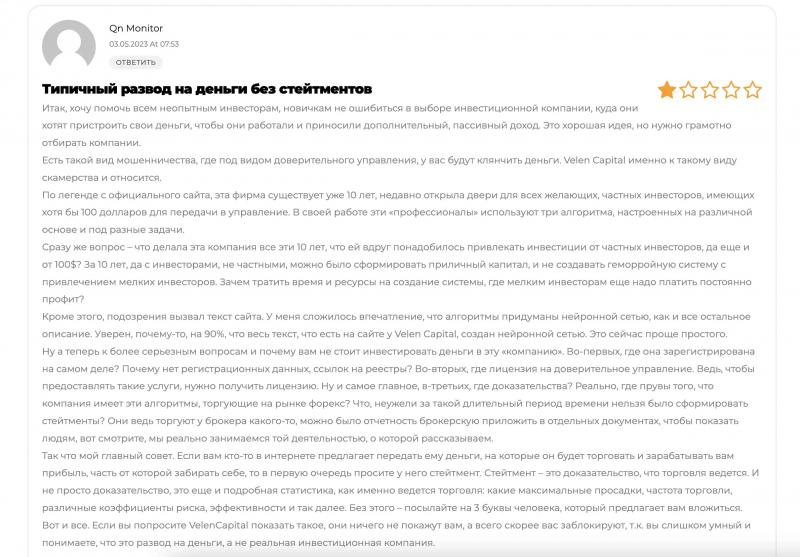 Qn Monitor
03.05.2023 At 07:53
ОТВЕТИТЬ

Типичный развод на деньги без стейтментов

Итак, хочу помочь всем неопытным инвесторам, новичкам не ошибиться в выборе инвестиционной компании, куда они хотят пристроить свои деньги, чтобы они работали и приносили дополнительный, пассивный доход. Это хорошая идея, но нужно грамотно отбирать компании.
Есть такой вид мошенничества, где под видом доверительного управления, у вас будут клянчить деньги. Velen Capital именно к такому виду скамерства и относится.
По легенде с официального сайта, эта фирма существует уже 10 лет, недавно открыла двери для всех желающих, частных инвесторов, имеющих хотя бы 100 долларов для передачи в управление. В своей работе эти «профессионалы» используют три алгоритма, настроенных на различной основе и под разные задачи.
Сразу же вопрос – что делала эта компания все эти 10 лет, что ей вдруг понадобилось привлекать инвестиции от частных инвесторов, да еще и от 100$? За 10 лет, да с инвесторами, не частными, можно было сформировать приличный капитал, и не создавать геморройную систему с привлечением мелких инвесторов. Зачем тратить время и ресурсы на создание системы, где мелким инвесторам еще надо платить постоянно профит?
Кроме этого, подозрения вызвал текст сайта. У меня сложилось впечатление, что алгоритмы придуманы нейронной сетью, как и все остальное описание. Уверен, почему-то, на 90%, что весь текст, что есть на сайте у Velen Capital, создан нейронной сетью. Это сейчас проще простого.
Ну а теперь к более серьезным вопросам и почему вам не стоит инвестировать деньги в эту «компанию». Во-первых, где она зарегистрирована на самом деле? Почему нет регистрационных данных, ссылок на реестры? Во-вторых, где лицензия на доверительное управление. Ведь, чтобы предоставлять такие услуги, нужно получить лицензию. Ну и самое главное, в-третьих, где доказательства? Реально, где прувы того, что компания имеет эти алгоритмы, торгующие на рынке форекс? Что, неужели за такой длительный период времени нельзя было сформировать стейтменты? Они ведь торгуют у брокера какого-то, можно было отчетность брокерскую приложить в отдельных документах, чтобы показать людям, вот смотрите, мы реально занимаемся той деятельностью, о которой рассказываем.
Так что мой главный совет. Если вам кто-то в интернете предлагает передать ему деньги, на которые он будет торговать и зарабатывать вам прибыль, часть от которой забирать себе, то в первую очередь просите у него стейтмент. Стейтмент – это доказательство, что торговля ведется. И не просто доказательство, это еще и подробная статистика, как именно ведется торговля: какие максимальные просадки, частота торговли, различные коэффициенты риска, эффективности и так далее. Без этого – посылайте на 3 буквы человека, который предлагает вам вложиться. Вот и все. Если вы попросите VelenCapital показать такое, они ничего не покажут вам, а всего скорее вас заблокируют, т.к. вы слишком умный и понимаете, что это развод на деньги, а не реальная инвестиционная компания.